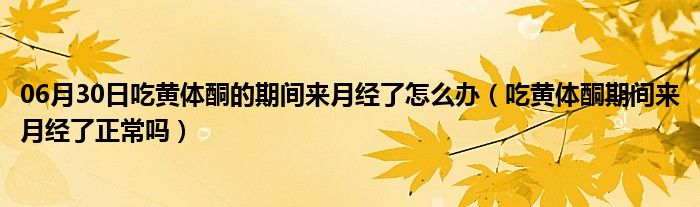 06月30日吃黄体酮的期间来月经了怎么办（吃黄体酮期间来月经了正常吗）